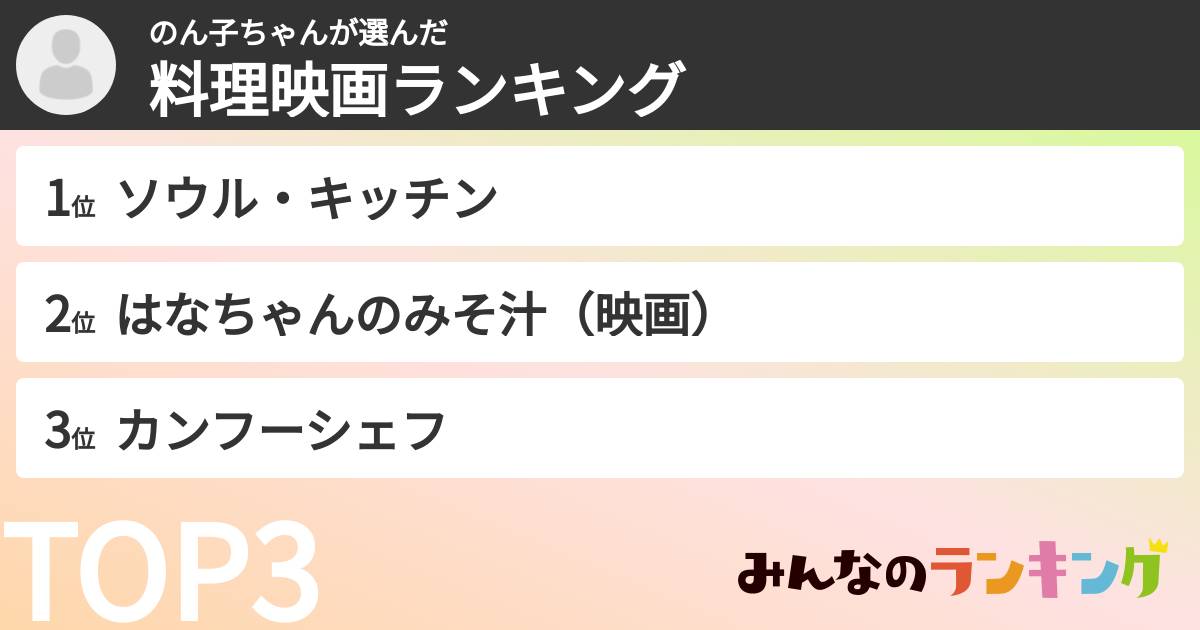 のん子ちゃんが選んだ
料理映画ランキング

1位 ソウル・キッチン

2位 はなちゃんのみそ汁（映画）

3位 カンフーシェフ

TOP3

みんなのランキング